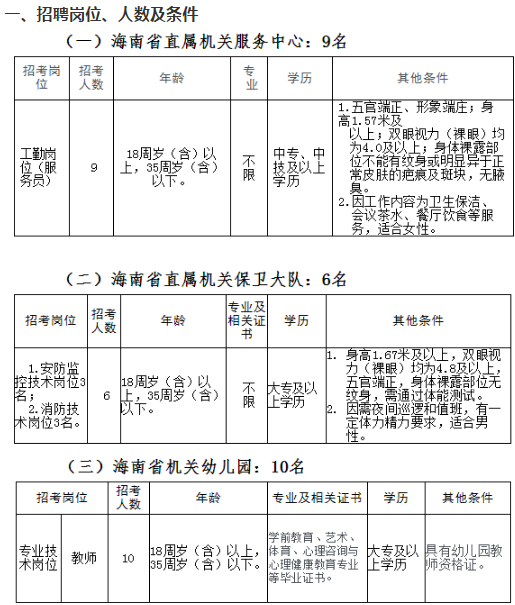 一、招聘岗位、人数及条件

（一）海南省直属机关服务中心：9名

| 招考岗位 | 招考人数 | 年龄 | 专业 | 学历 | 其他条件 |
|---|---|---|---|---|---|
| 工勤岗位（服务员） | 9 | 18周岁（含）以上，35周岁（含）以下。 | 不限 | 中专、中技及以上学历 | 1.五官端正、形象端庄；身高1.57米及以上；双眼视力（裸眼）均为4.0及以上；身体裸露部位不能有纹身或明显异于正常皮肤的疤痕及斑块，无腋臭。 2.因工作内容为卫生保洁、会议茶水、餐厅饮食等服务，适合女性。 |

（二）海南省直属机关保卫大队：6名

| 招考岗位 | 招考人数 | 年龄 | 专业及相关证书 | 学历 | 其他条件 |
|---|---|---|---|---|---|
| 1.安防监控技术岗位3名； 2.消防技术岗位3名。 | 6 | 18周岁（含）以上，35周岁（含）以下。 | 不限 | 大专及以上学历 | 1. 身高1.67米及以上，双眼视力（裸眼）均为4.8及以上，五官端正，身体裸露部位无纹身，需通过体能测试。 2. 因需夜间巡逻和值班，有一定体力精力要求，适合男性。 |

（三）海南省机关幼儿园：10名

| 招考岗位 | | 招考人数 | 年龄 | 专业及相关证书 | 学历 | 其他条件 |
|---|---|---|---|---|---|---|
| 专业技术岗位 | 教师 | 10 | 18周岁（含）以上，35周岁（含）以下。 | 学前教育、艺术、体育、心理咨询与心理健康教育专业等毕业证书。 | 大专及以上学历 | 具有幼儿园教师资格证。 |